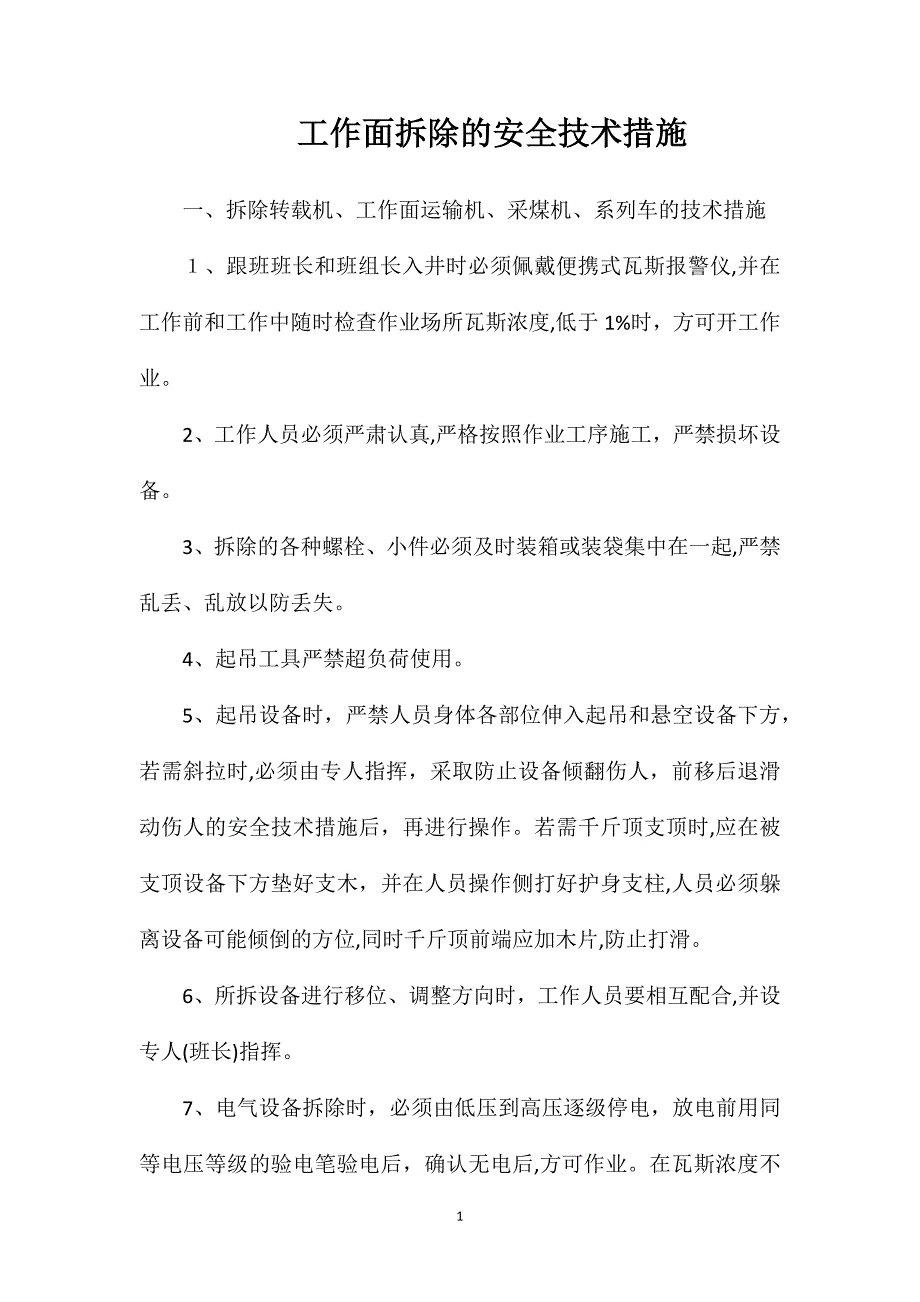 工作面拆除的安全技术措施

一、拆除转载机、工作面运输机、采煤机、系列车的技术措施

１、跟班班长和班组长入井时必须佩戴便携式瓦斯报警仪,并在工作前和工作中随时检查作业场所瓦斯浓度,低于 1%时，方可开工作业。

2、工作人员必须严肃认真,严格按照作业工序施工，严禁损坏设备。

3、拆除的各种螺栓、小件必须及时装箱或装袋集中在一起,严禁乱丢、乱放以防丢失。

4、起吊工具严禁超负荷使用。

5、起吊设备时，严禁人员身体各部位伸入起吊和悬空设备下方，若需斜拉时,必须由专人指挥，采取防止设备倾翻伤人，前移后退滑动伤人的安全技术措施后，再进行操作。若需千斤顶支顶时,应在被支顶设备下方垫好支木，并在人员操作侧打好护身支柱,人员必须躲离设备可能倾倒的方位,同时千斤顶前端应加木片,防止打滑。

6、所拆设备进行移位、调整方向时，工作人员要相互配合,并设专人(班长)指挥。

7、电气设备拆除时，必须由低压到高压逐级停电，放电前用同等电压等级的验电笔验电后，确认无电后,方可作业。在瓦斯浓度不

1